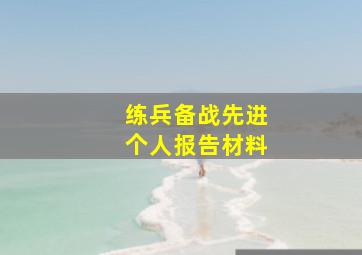 练兵备战先进
个人报告材料